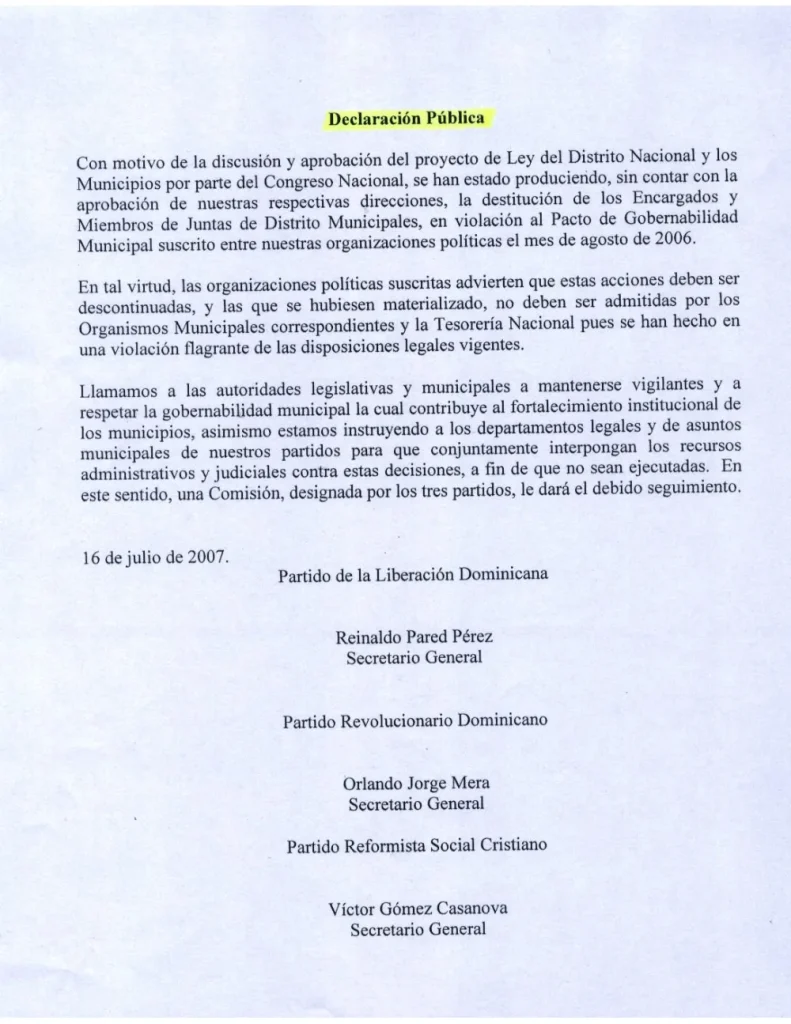 Declaración Pública

Con motivo de la discusión y aprobación del proyecto de Ley del Distrito Nacional y los Municipios por parte del Congreso Nacional, se han estado produciendo, sin contar con la aprobación de nuestras respectivas direcciones, la destitución de los Encargados y Miembros de Juntas de Distrito Municipales, en violación al Pacto de Gobernabilidad Municipal suscrito entre nuestras organizaciones políticas el mes de agosto de 2006.

En tal virtud, las organizaciones políticas suscritas advierten que estas acciones deben ser descontinuadas, y las que se hubiesen materializado, no deben ser admitidas por los Organismos Municipales correspondientes y la Tesorería Nacional pues se han hecho en una violación flagrante de las disposiciones legales vigentes.

Llamamos a las autoridades legislativas y municipales a mantenerse vigilantes y a respetar la gobernabilidad municipal la cual contribuye al fortalecimiento institucional de los municipios, asimismo estamos instruyendo a los departamentos legales y de asuntos municipales de nuestros partidos para que conjuntamente interpongan los recursos administrativos y judiciales contra estas decisiones, a fin de que no sean ejecutadas. En este sentido, una Comisión, designada por los tres partidos, le dará el debido seguimiento.

16 de julio de 2007.

Partido de la Liberación Dominicana

Reinaldo Pared Pérez
Secretario General

Partido Revolucionario Dominicano

Orlando Jorge Mera
Secretario General

Partido Reformista Social Cristiano

Víctor Gómez Casanova
Secretario General